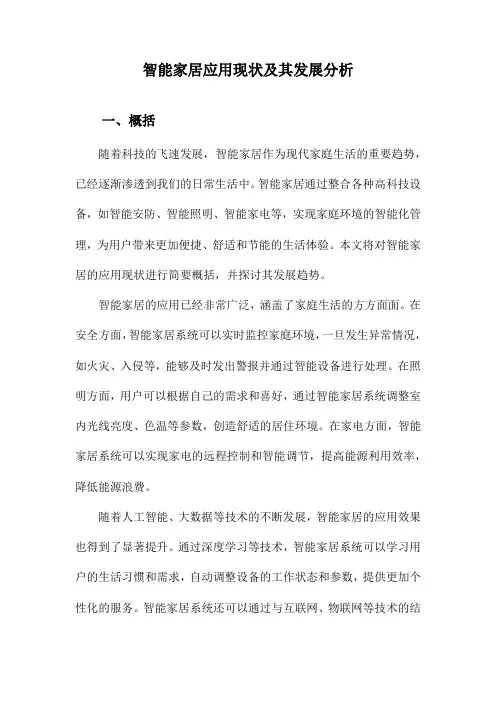 智能家居应用现状及其发展分析

一、概括

随着科技的飞速发展，智能家居作为现代家庭生活的重要趋势，已经逐渐渗透到我们的日常生活中。智能家居通过整合各种高科技设备，如智能安防、智能照明、智能家电等，实现家庭环境的智能化管理，为用户带来更加便捷、舒适和节能的生活体验。本文将对智能家居的应用现状进行简要概括，并探讨其发展趋势。

智能家居的应用已经非常广泛，涵盖了家庭生活的方方面面。在安全方面，智能家居系统可以实时监控家庭环境，一旦发生异常情况，如火灾、入侵等，能够及时发出警报并通过智能设备进行处理。在照明方面，用户可以根据自己的需求和喜好，通过智能家居系统调整室内光线亮度、色温等参数，创造舒适的居住环境。在家电方面，智能家居系统可以实现家电的远程控制和智能调节，提高能源利用效率，降低能源浪费。

随着人工智能、大数据等技术的不断发展，智能家居的应用效果也得到了显著提升。通过深度学习等技术，智能家居系统可以学习用户的生活习惯和需求，自动调整设备的工作状态和参数，提供更加个性化的服务。智能家居系统还可以通过与互联网、物联网等技术的结